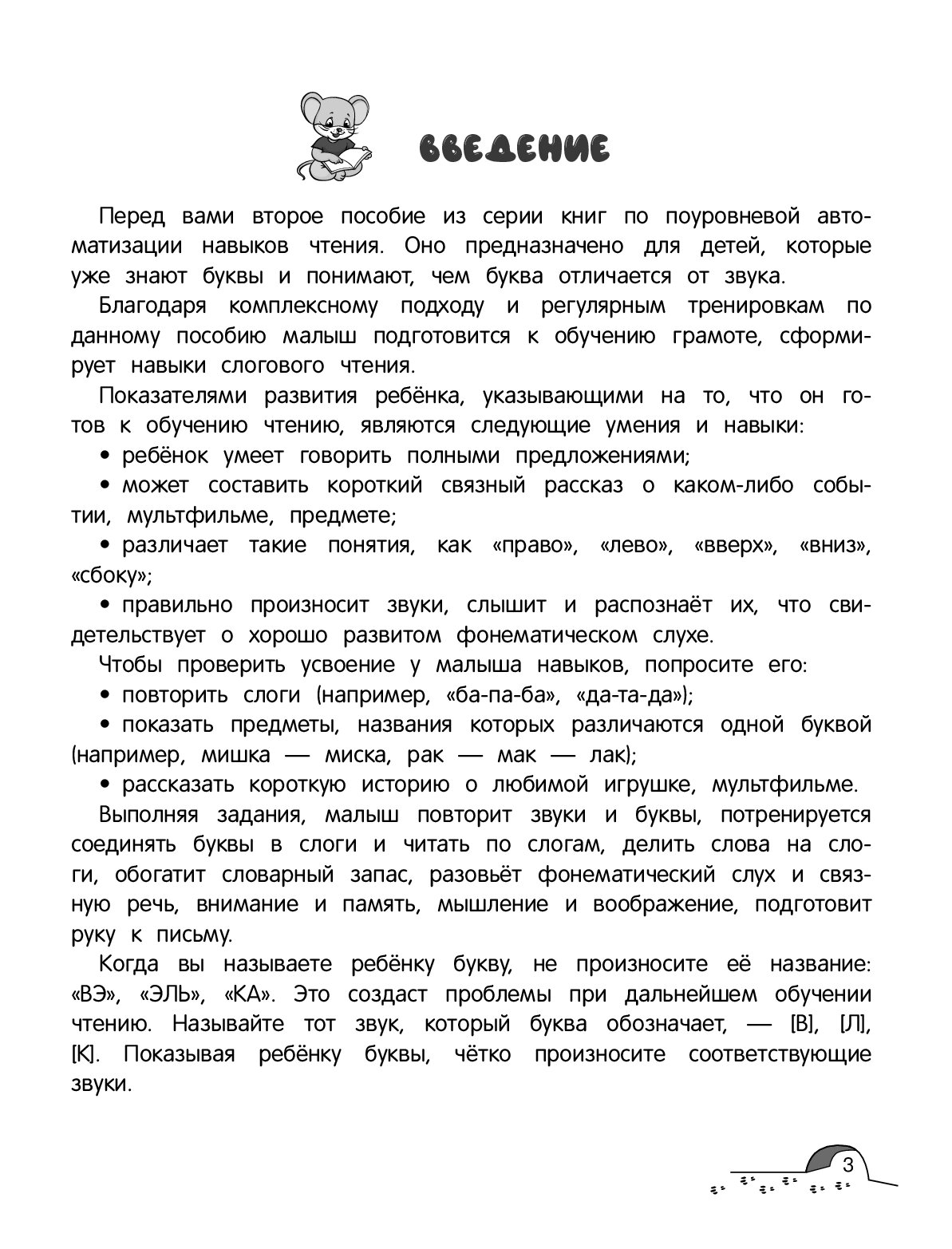 ВВЕДЕНИЕ

Перед вами второе пособие из серии книг по поуровневой автоматизации навыков чтения. Оно предназначено для детей, которые уже знают буквы и понимают, чем буква отличается от звука.

Благодаря комплексному подходу и регулярным тренировкам по данному пособию малыш подготовится к обучению грамоте, сформирует навыки слогового чтения.

Показателями развития ребёнка, указывающими на то, что он готов к обучению чтению, являются следующие умения и навыки:

• ребёнок умеет говорить полными предложениями;

• может составить короткий связный рассказ о каком-либо событии, мультфильме, предмете;

• различает такие понятия, как «право», «лево», «вверх», «вниз», «сбоку»;

• правильно произносит звуки, слышит и распознаёт их, что свидетельствует о хорошо развитом фонематическом слухе.

Чтобы проверить усвоение у малыша навыков, попросите его:

• повторить слоги (например, «ба-па-ба», «да-та-да»);

• показать предметы, названия которых различаются одной буквой (например, мишка — миска, рак — мак — лак);

• рассказать короткую историю о любимой игрушке, мультфильме.

Выполняя задания, малыш повторит звуки и буквы, потренируется соединять буквы в слоги и читать по слогам, делить слова на слоги, обогатит словарный запас, разовьёт фонематический слух и связную речь, внимание и память, мышление и воображение, подготовит руку к письму.

Когда вы называете ребёнку букву, не произносите её название: «ВЭ», «ЭЛЬ», «КА». Это создаст проблемы при дальнейшем обучении чтению. Называйте тот звук, который буква обозначает, — [В], [Л], [К]. Показывая ребёнку буквы, чётко произносите соответствующие звуки.

3